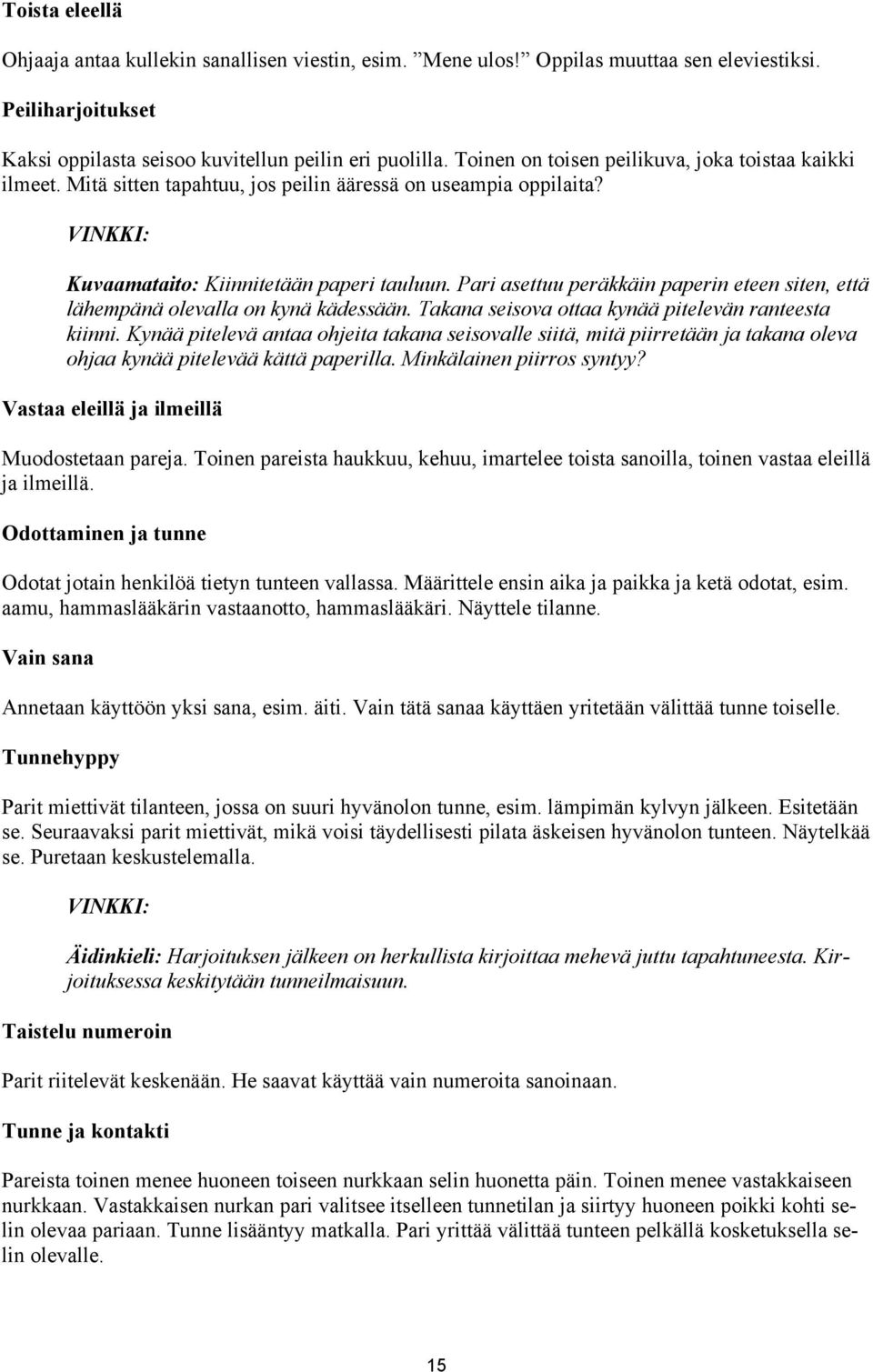 Toista eleellä

Ohjaaja antaa kullekin sanallisen viestin, esim. ”Mene ulos!” Oppilas muuttaa sen eleviestiksi.

Peiliharjoitukset

Kaksi oppilasta seisoo kuvitellun peilin eri puolilla. Toinen on toisen peilikuva, joka toistaa kaikki ilmeet. Mitä sitten tapahtuu, jos peilin ääressä on useampia oppilaita?

VINKKI:

Kuvaamataito: Kiinnitetään paperi tauluun. Pari asettuu peräkkäin paperin eteen siten, että lähempänä olevalla on kynä kädessään. Takana seisova ottaa kynää pitelevän ranteesta kiinni. Kynää pitelevä antaa ohjeita takana seisovalle siitä, mitä piirretään ja takana oleva ohjaa kynää pitelevää kättä paperilla. Minkälainen piirros syntyy?

Vastaa eleillä ja ilmeillä

Muodostetaan pareja. Toinen pareista haukkuu, kehuu, imartelee toista sanoilla, toinen vastaa eleillä ja ilmeillä.

Odottaminen ja tunne

Odotat jotain henkilöä tietyn tunteen vallassa. Määrittele ensin aika ja paikka ja ketä odotat, esim. aamu, hammaslääkärin vastaanotto, hammaslääkäri. Näyttele tilanne.

Vain sana

Annetaan käyttöön yksi sana, esim. äiti. Vain tätä sanaa käyttäen yritetään välittää tunne toiselle.

Tunnehyppy

Parit miettivät tilanteen, jossa on suuri hyvänolon tunne, esim. lämpimän kylvyn jälkeen. Esitetään se. Seuraavaksi parit miettivät, mikä voisi täydellisesti pilata äskeisen hyvänolon tunteen. Näytelkää se. Puretaan keskustelemalla.

VINKKI:

Äidinkieli: Harjoituksen jälkeen on herkullista kirjoittaa mehevä juttu tapahtuneesta. Kirjoituksessa keskitytään tunneilmaisuun.

Taistelu numeroin

Parit riitelevät keskenään. He saavat käyttää vain numeroita sanoinaan.

Tunne ja kontakti

Pareista toinen menee huoneen toiseen nurkkaan selin huonetta päin. Toinen menee vastakkaiseen nurkkaan. Vastakkaisen nurkan pari valitsee itselleen tunnetilan ja siirtyy huoneen poikki kohti selin olevaa pariaan. Tunne lisääntyy matkalla. Pari yrittää välittää tunteen pelkällä kosketuksella selin olevalle.

15